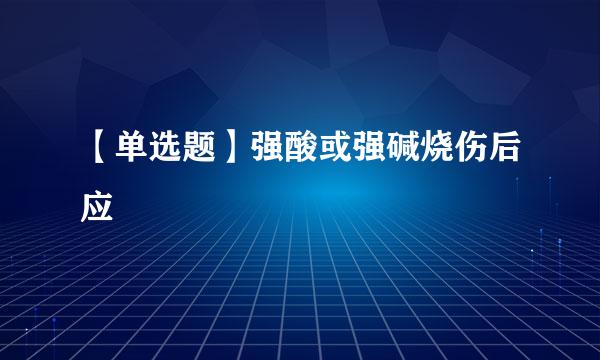 【单选题】强酸或强碱烧伤后应